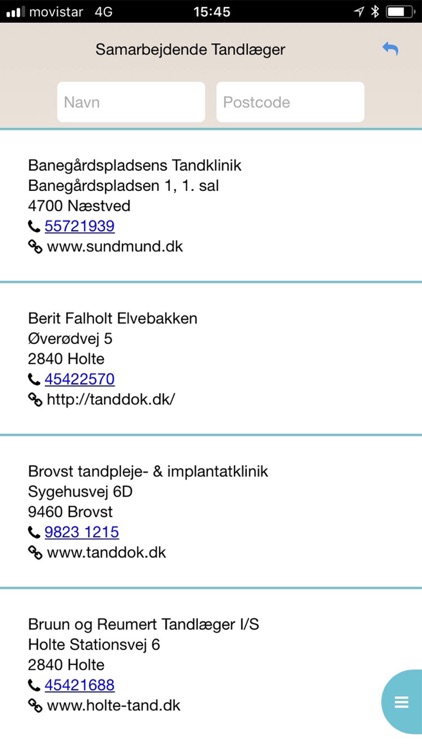 movistar 4G 15:45

Samarbejdende Tandlæger

Navn

Postcode

Banegårdspladsens Tandklinik
Banegårdspladsen 1, 1. sal
4700 Næstved
55721939
www.sundmund.dk

Berit Falholt Elvebakken
Øverødvej 5
2840 Holte
45422570
http://tanddok.dk/

Brovst tandpleje- & implantatklinik
Sygehusvej 6D
9460 Brovst
9823 1215
www.tanddok.dk

Bruun og Reumert Tandlæger I/S
Holte Stationsvej 6
2840 Holte
45421688
www.holte-tand.dk